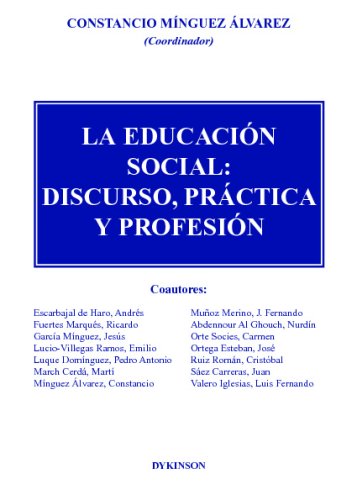 CONSTANCIO MÍNGUEZ ÁLVAREZ
(Coordinador)

LA EDUCACIÓN SOCIAL: DISCURSO, PRÁCTICA Y PROFESIÓN

Coautores:

Escarbajal de Haro, Andrés
Fuertes Marqués, Ricardo
García Mínguez, Jesús
Lucio-Villegas Ramos, Emilio
Luque Domínguez, Pedro Antonio
March Cerdá, Martí
Mínguez Álvarez, Constancio

Muñoz Merino, J. Fernando
Abdennour Al Ghouch, Nurdín
Orte Socies, Carmen
Ortega Esteban, José
Ruiz Román, Cristóbal
Sáez Carreras, Juan
Valero Iglesias, Luis Fernando

DYKINSON